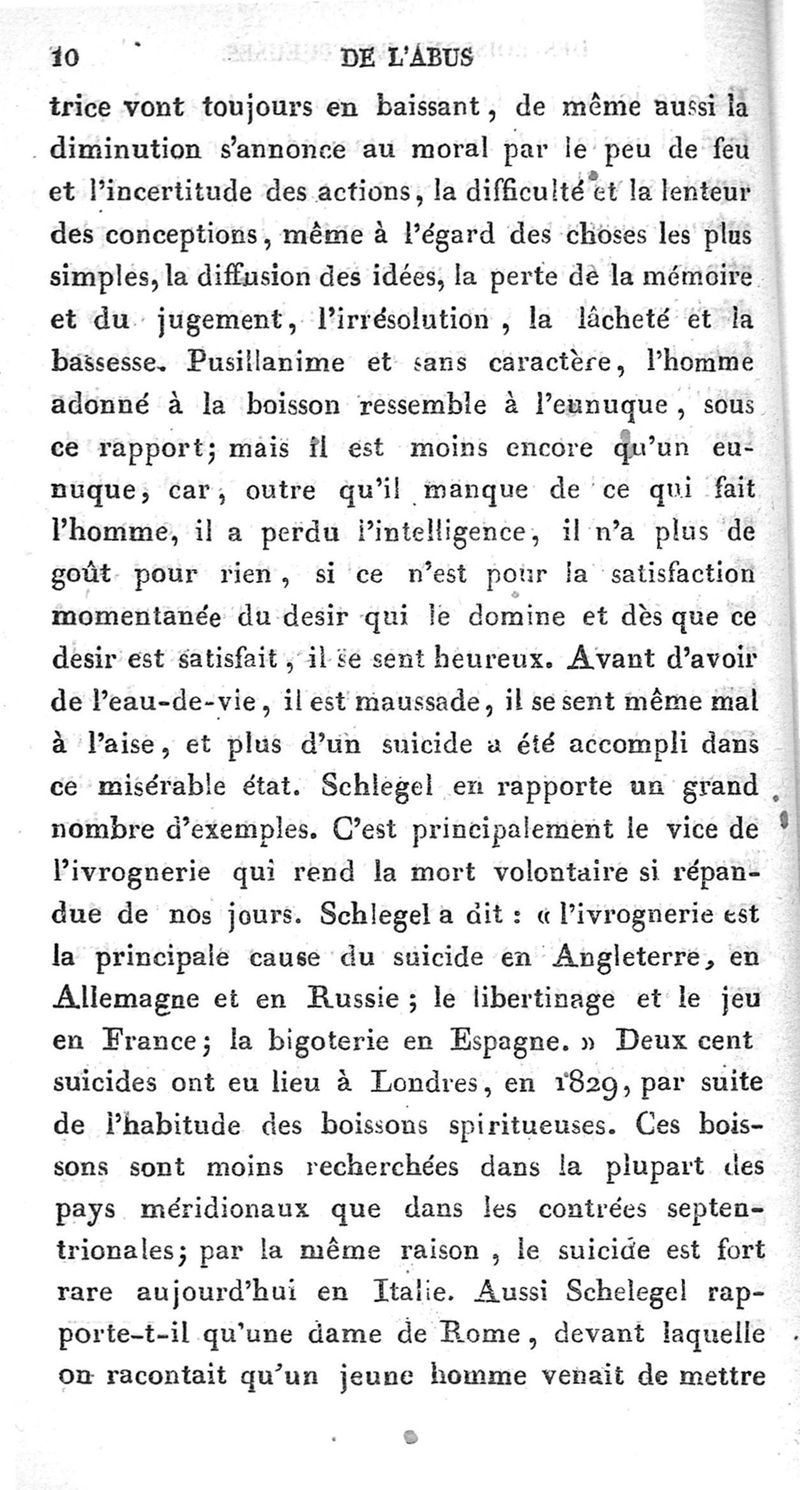 10 DE L'ABUS

trice vont toujours en baissant, de même aussi la diminution s'annonce au moral par le peu de feu et l'incertitude des actions, la difficulté et la lenteur des conceptions, même à l'égard des choses les plus simples, la diffusion des idées, la perte de la mémoire et du jugement, l'irrésolution, la lâcheté et la bassesse. Pusillanime et sans caractère, l'homme adonné à la boisson ressemble à l'eunuque, sous ce rapport; mais il est moins encore qu'un eunuque, car, outre qu'il manque de ce qui fait l'homme, il a perdu l'intelligence, il n'a plus de goût pour rien, si ce n'est pour la satisfaction momentanée du desir qui le domine et dès que ce desir est satisfait, il se sent heureux. Avant d'avoir de l'eau-de-vie, il est maussade, il se sent même mal à l'aise, et plus d'un suicide a été accompli dans ce misérable état. Schlegel en rapporte un grand nombre d'exemples. C'est principalement le vice de l'ivrognerie qui rend la mort volontaire si répandue de nos jours. Schlegel a dit : « l'ivrognerie est la principale cause du suicide en Angleterre, en Allemagne et en Russie ; le libertinage et le jeu en France; la bigoterie en Espagne. » Deux cent suicides ont eu lieu à Londres, en 1829, par suite de l'habitude des boissons spiritueuses. Ces boissons sont moins recherchées dans la plupart des pays méridionaux que dans les contrées septentrionales; par la même raison, le suicide est fort rare aujourd'hui en Italie. Aussi Schelegel rapporte-t-il qu'une dame de Rome, devant laquelle on racontait qu'un jeune homme venait de mettre